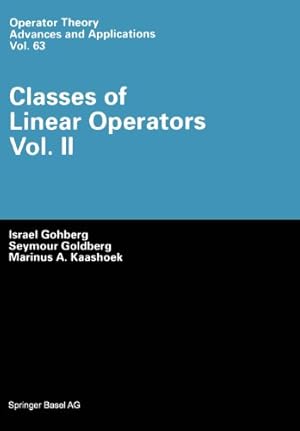 Operator Theory
Advances and Applications
Vol. 63

Classes of Linear Operators Vol. II

Israel Gohberg
Seymour Goldberg
Marinus A. Kaashoek

Springer Basel AG